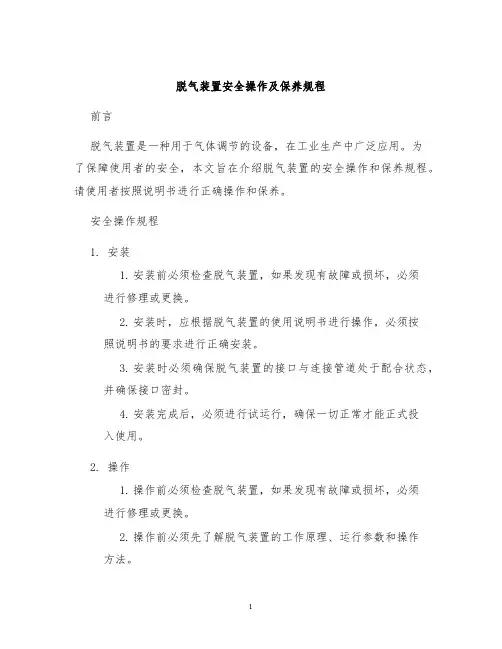 脱气装置安全操作及保养规程

前言

脱气装置是一种用于气体调节的设备，在工业生产中广泛应用。为了保障使用者的安全，本文旨在介绍脱气装置的安全操作和保养规程。请使用者按照说明书进行正确操作和保养。

安全操作规程

1. 安装

1. 安装前必须检查脱气装置，如果发现有故障或损坏，必须进行修理或更换。

2. 安装时，应根据脱气装置的使用说明书进行操作，必须按照说明书的要求进行正确安装。

3. 安装时必须确保脱气装置的接口与连接管道处于配合状态，并确保接口密封。

4. 安装完成后，必须进行试运行，确保一切正常才能正式投入使用。

2. 操作

1. 操作前必须检查脱气装置，如果发现有故障或损坏，必须进行修理或更换。

2. 操作前必须先了解脱气装置的工作原理、运行参数和操作方法。

1